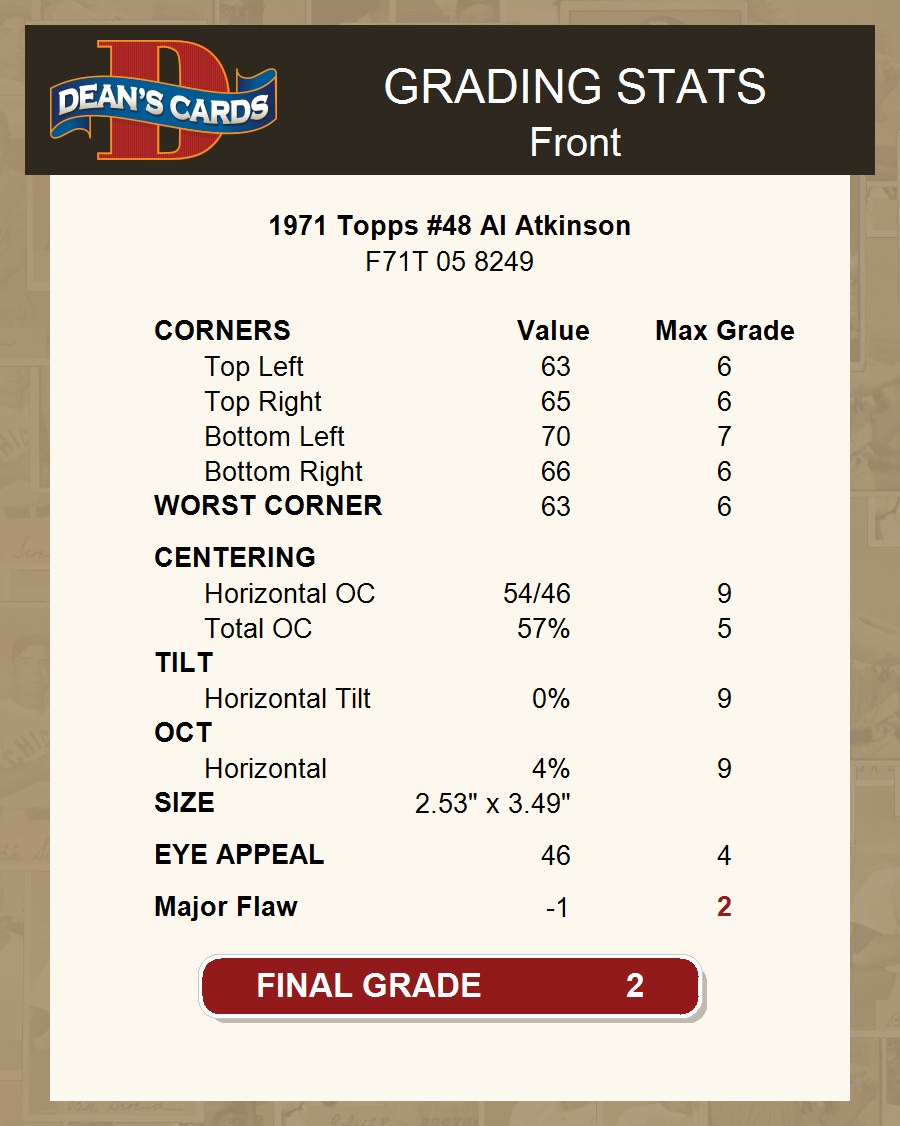 DEAN'S CARDS

GRADING STATS
Front

1971 Topps #48 Al Atkinson
F71T 05 8249

| CORNERS | Value | Max Grade |
|---|---|---|
| Top Left | 63 | 6 |
| Top Right | 65 | 6 |
| Bottom Left | 70 | 7 |
| Bottom Right | 66 | 6 |
| WORST CORNER | 63 | 6 |
| CENTERING | | |
| Horizontal OC | 54/46 | 9 |
| Total OC | 57% | 5 |
| TILT | | |
| Horizontal Tilt | 0% | 9 |
| OCT | | |
| Horizontal | 4% | 9 |
| SIZE | 2.53" x 3.49" | |
| EYE APPEAL | 46 | 4 |
| Major Flaw | -1 | 2 |

FINAL GRADE 2